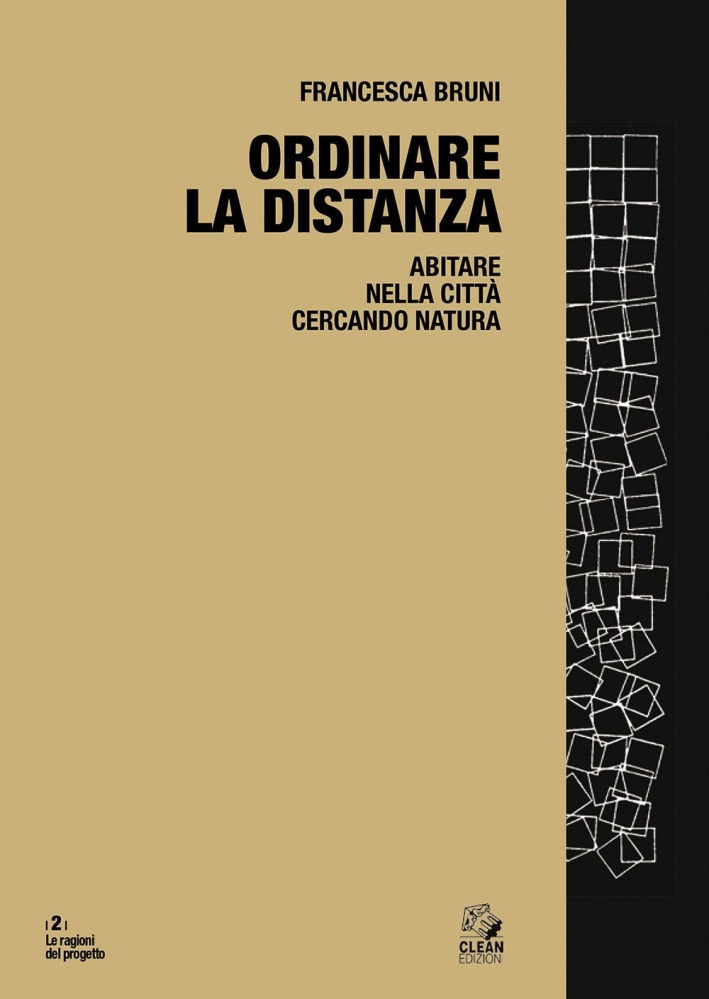 FRANCESCA BRUNI

ORDINARE LA DISTANZA

ABITARE NELLA CITTÀ CERCANDO NATURA

| 2 |
Le ragioni del progetto

CLEAN
EDIZIONI